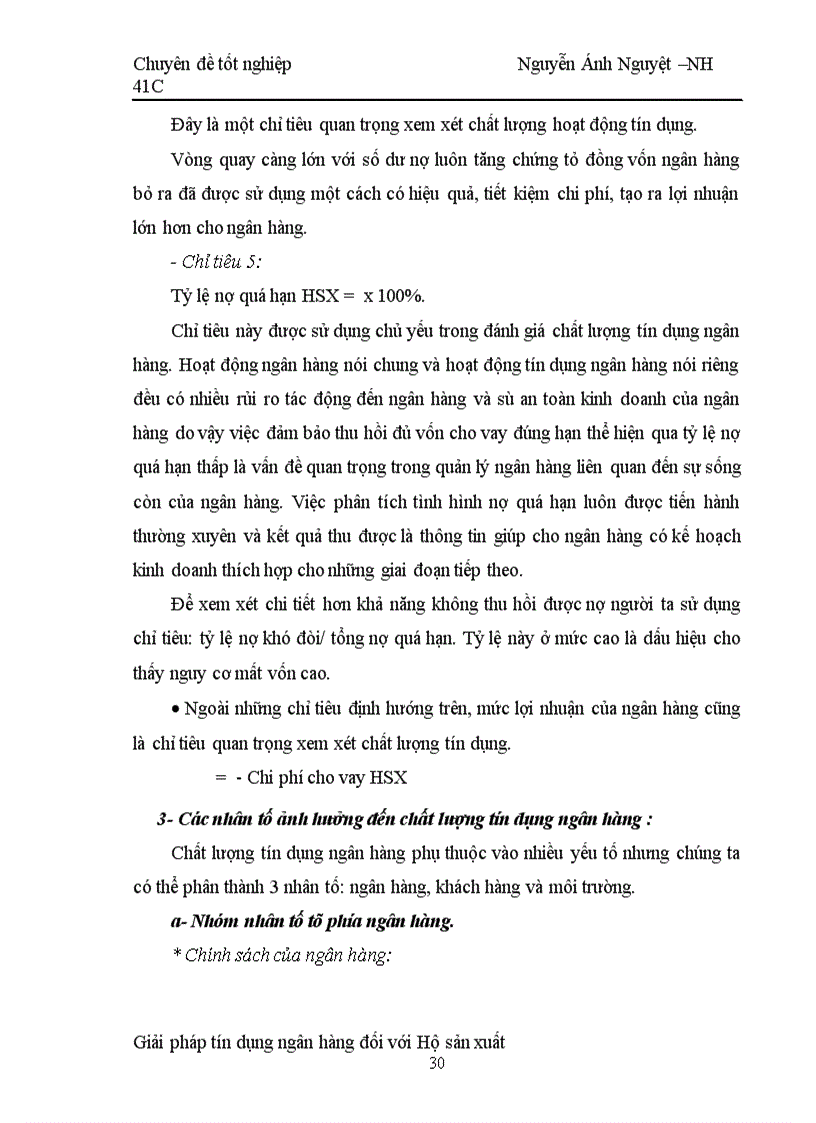 Chuyên đề tốt nghiệp Nguyễn Ánh Nguyệt –NH 41C

Đây là một chỉ tiêu quan trọng xem xét chất lượng hoạt động tín dụng.

Vòng quay càng lớn với số dư nợ luôn tăng chứng tỏ đồng vốn ngân hàng bỏ ra đã được sử dụng một cách có hiệu quả, tiết kiệm chi phí, tạo ra lợi nhuận lớn hơn cho ngân hàng.

- Chỉ tiêu 5:

Tỷ lệ nợ quá hạn HSX = x 100%.

Chỉ tiêu này được sử dụng chủ yếu trong đánh giá chất lượng tín dụng ngân hàng. Hoạt động ngân hàng nói chung và hoạt động tín dụng ngân hàng nói riêng đều có nhiều rủi ro tác động đến ngân hàng và sù an toàn kinh doanh của ngân hàng do vậy việc đảm bảo thu hồi đủ vốn cho vay đúng hạn thể hiện qua tỷ lệ nợ quá hạn thấp là vấn đề quan trọng trong quản lý ngân hàng liên quan đến sự sống còn của ngân hàng. Việc phân tích tình hình nợ quá hạn luôn được tiến hành thường xuyên và kết quả thu được là thông tin giúp cho ngân hàng có kế hoạch kinh doanh thích hợp cho những giai đoạn tiếp theo.

Để xem xét chi tiết hơn khả năng không thu hồi được nợ người ta sử dụng chỉ tiêu: tỷ lệ nợ khó đòi/ tổng nợ quá hạn. Tỷ lệ này ở mức cao là dấu hiệu cho thấy nguy cơ mất vốn cao.

• Ngoài những chỉ tiêu định hướng trên, mức lợi nhuận của ngân hàng cũng là chỉ tiêu quan trọng xem xét chất lượng tín dụng.

= - Chi phí cho vay HSX

3- Các nhân tố ảnh hưởng đến chất lượng tín dụng ngân hàng :

Chất lượng tín dụng ngân hàng phụ thuộc vào nhiều yếu tố nhưng chúng ta có thể phân thành 3 nhân tố: ngân hàng, khách hàng và môi trường.

a- Nhóm nhân tố tõ phía ngân hàng.

* Chính sách của ngân hàng:

Giải pháp tín dụng ngân hàng đối với Hộ sản xuất
30